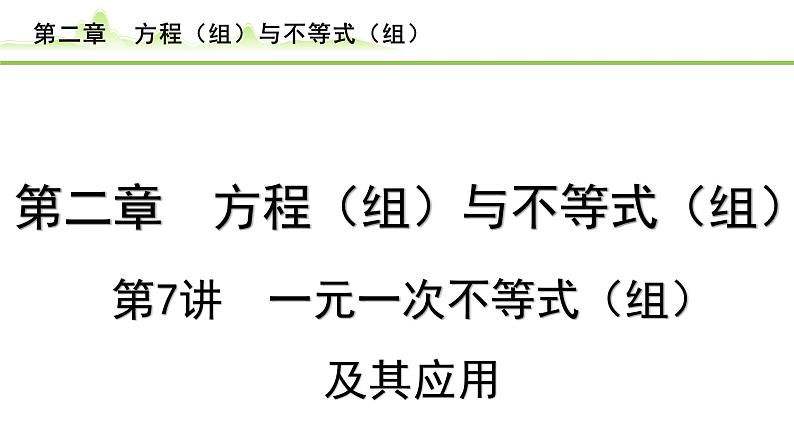 第二章　方程（组）与不等式（组）

第二章　方程（组）与不等式（组）

第7讲　一元一次不等式（组）及其应用